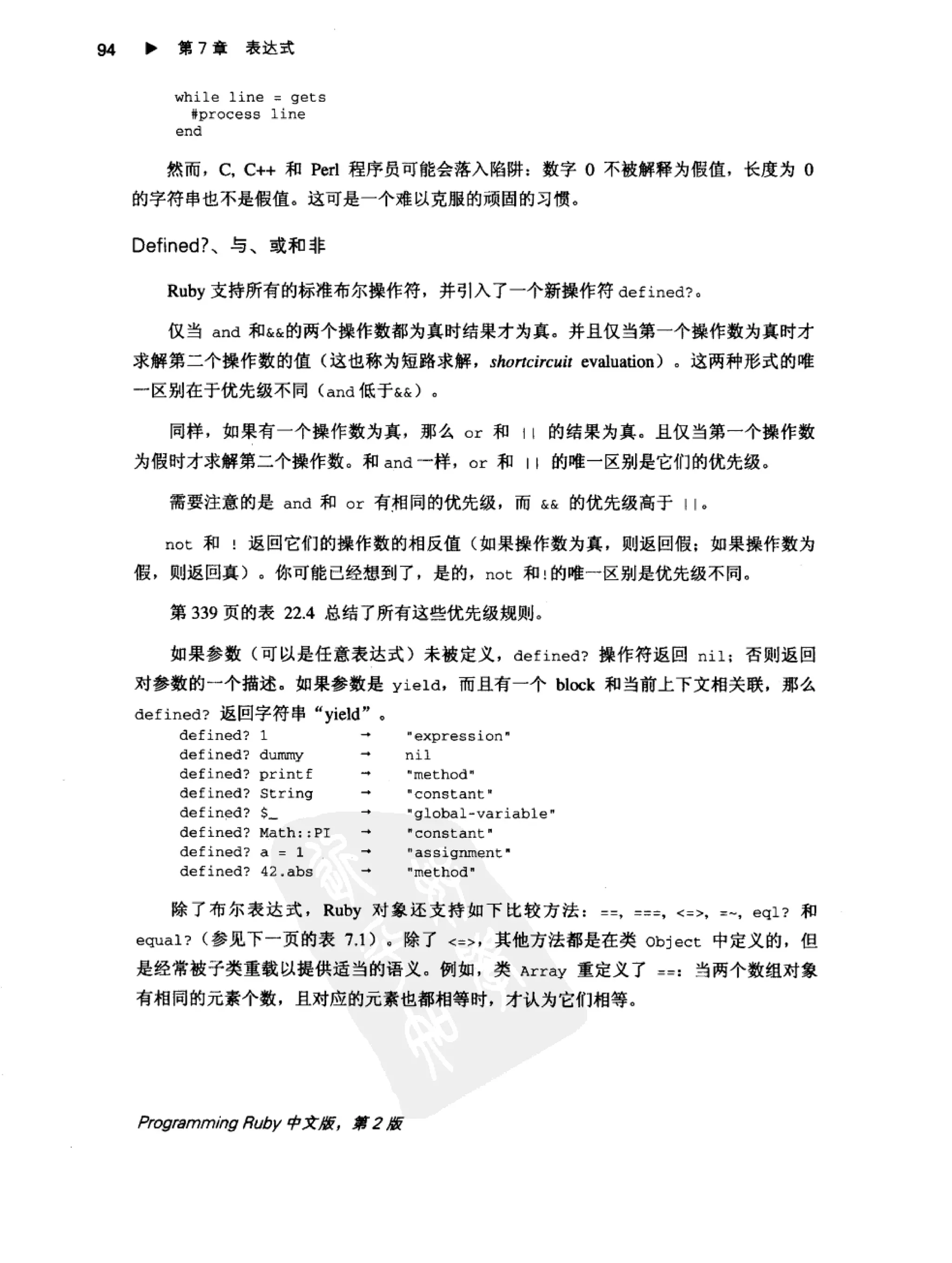 94 ▶ 第 7 章 表达式

while line = gets
  #process line
end

然而，C, C++ 和 Perl 程序员可能会落入陷阱：数字 0 不被解释为假值，长度为 0 的字符串也不是假值。这可是一个难以克服的顽固的习惯。

Defined?、与、或和非

Ruby 支持所有的标准布尔操作符，并引入了一个新操作符 defined?。

仅当 and 和&&的两个操作数都为真时结果才为真。并且仅当第一个操作数为真时才求解第二个操作数的值（这也称为短路求解，shortcircuit evaluation）。这两种形式的唯一区别在于优先级不同（and 低于&&）。

同样，如果有一个操作数为真，那么 or 和 || 的结果为真。且仅当第一个操作数为假时才求解第二个操作数。和 and 一样，or 和 || 的唯一区别是它们的优先级。

需要注意的是 and 和 or 有相同的优先级，而 && 的优先级高于 ||。

not 和 ! 返回它们的操作数的相反值（如果操作数为真，则返回假；如果操作数为假，则返回真）。你可能已经想到了，是的，not 和!的唯一区别是优先级不同。

第 339 页的表 22.4 总结了所有这些优先级规则。

如果参数（可以是任意表达式）未被定义，defined? 操作符返回 nil；否则返回对参数的一个描述。如果参数是 yield，而且有一个 block 和当前上下文相关联，那么 defined? 返回字符串“yield”。

defined? 1 → "expression"
defined? dummy → nil
defined? printf → "method"
defined? String → "constant"
defined? $_ → "global-variable"
defined? Math::PI → "constant"
defined? a = 1 → "assignment"
defined? 42.abs → "method"

除了布尔表达式，Ruby 对象还支持如下比较方法：==, ===, <=>, =~, eql? 和 equal?（参见下一页的表 7.1）。除了 <=>，其他方法都是在类 Object 中定义的，但是经常被子类重载以提供适当的语义。例如，类 Array 重定义了 ==：当两个数组对象有相同的元素个数，且对应的元素也都相等时，才认为它们相等。

Programming Ruby 中文版，第 2 版